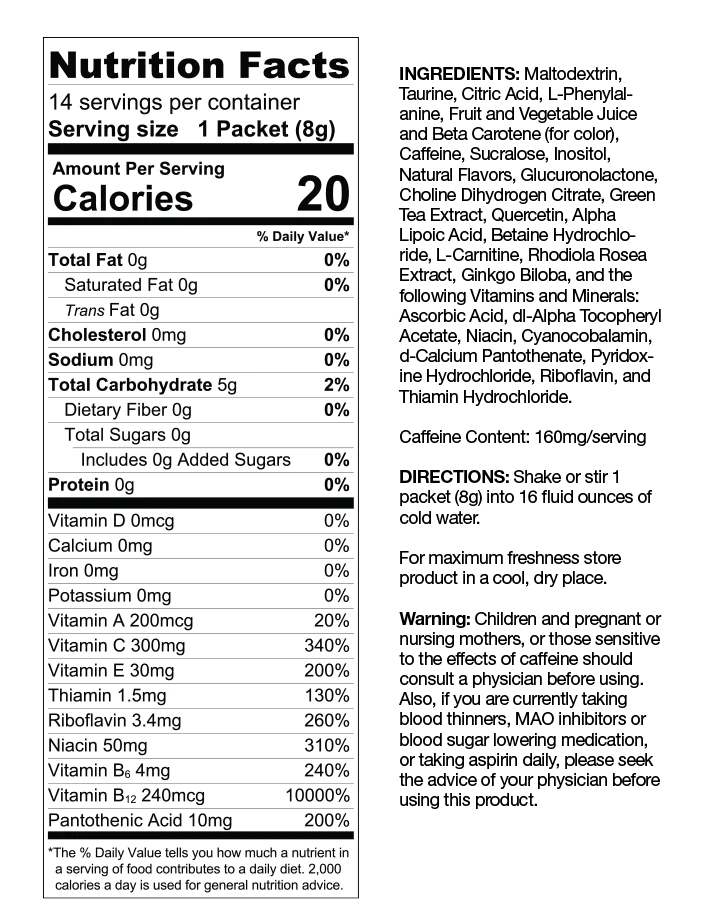 Nutrition Facts

14 servings per container
Serving size 1 Packet (8g)

Amount Per Serving
Calories 20

% Daily Value*

Total Fat 0g 0%
Saturated Fat 0g 0%
Trans Fat 0g
Cholesterol 0mg 0%
Sodium 0mg 0%
Total Carbohydrate 5g 2%
Dietary Fiber 0g 0%
Total Sugars 0g
Includes 0g Added Sugars 0%
Protein 0g 0%

Vitamin D 0mcg 0%
Calcium 0mg 0%
Iron 0mg 0%
Potassium 0mg 0%
Vitamin A 200mcg 20%
Vitamin C 300mg 340%
Vitamin E 30mg 200%
Thiamin 1.5mg 130%
Riboflavin 3.4mg 260%
Niacin 50mg 310%
Vitamin $B_6$ 4mg 240%
Vitamin $B_{12}$ 240mcg 10000%
Pantothenic Acid 10mg 200%

*The % Daily Value tells you how much a nutrient in a serving of food contributes to a daily diet. 2,000 calories a day is used for general nutrition advice.

INGREDIENTS: Maltodextrin, Taurine, Citric Acid, L-Phenylalanine, Fruit and Vegetable Juice and Beta Carotene (for color), Caffeine, Sucralose, Inositol, Natural Flavors, Glucuronolactone, Choline Dihydrogen Citrate, Green Tea Extract, Quercetin, Alpha Lipoic Acid, Betaine Hydrochloride, L-Carnitine, Rhodiola Rosea Extract, Ginkgo Biloba, and the following Vitamins and Minerals: Ascorbic Acid, dl-Alpha Tocopheryl Acetate, Niacin, Cyanocobalamin, d-Calcium Pantothenate, Pyridoxine Hydrochloride, Riboflavin, and Thiamin Hydrochloride.

Caffeine Content: 160mg/serving

DIRECTIONS: Shake or stir 1 packet (8g) into 16 fluid ounces of cold water.

For maximum freshness store product in a cool, dry place.

Warning: Children and pregnant or nursing mothers, or those sensitive to the effects of caffeine should consult a physician before using. Also, if you are currently taking blood thinners, MAO inhibitors or blood sugar lowering medication, or taking aspirin daily, please seek the advice of your physician before using this product.